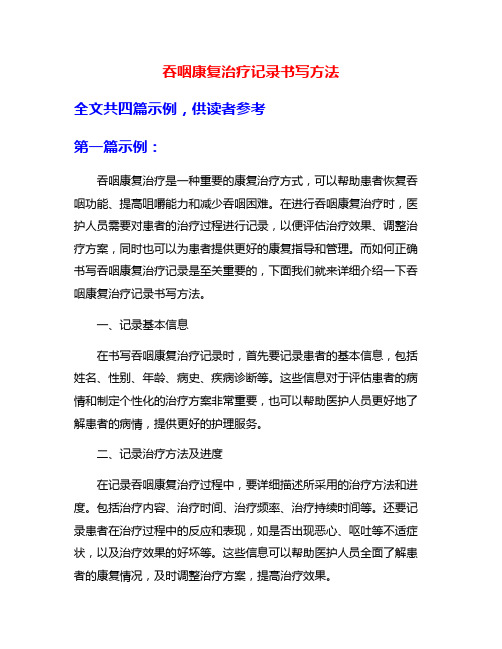 吞咽康复治疗记录书写方法

全文共四篇示例，供读者参考

第一篇示例：

吞咽康复治疗是一种重要的康复治疗方式，可以帮助患者恢复吞咽功能、提高咀嚼能力和减少吞咽困难。在进行吞咽康复治疗时，医护人员需要对患者的治疗过程进行记录，以便评估治疗效果、调整治疗方案，同时也可以为患者提供更好的康复指导和管理。而如何正确书写吞咽康复治疗记录是至关重要的，下面我们就来详细介绍一下吞咽康复治疗记录书写方法。

一、记录基本信息

在书写吞咽康复治疗记录时，首先要记录患者的基本信息，包括姓名、性别、年龄、病史、疾病诊断等。这些信息对于评估患者的病情和制定个性化的治疗方案非常重要，也可以帮助医护人员更好地了解患者的病情，提供更好的护理服务。

二、记录治疗方法及进度

在记录吞咽康复治疗过程中，要详细描述所采用的治疗方法和进度。包括治疗内容、治疗时间、治疗频率、治疗持续时间等。还要记录患者在治疗过程中的反应和表现，如是否出现恶心、呕吐等不适症状，以及治疗效果的好坏等。这些信息可以帮助医护人员全面了解患者的康复情况，及时调整治疗方案，提高治疗效果。